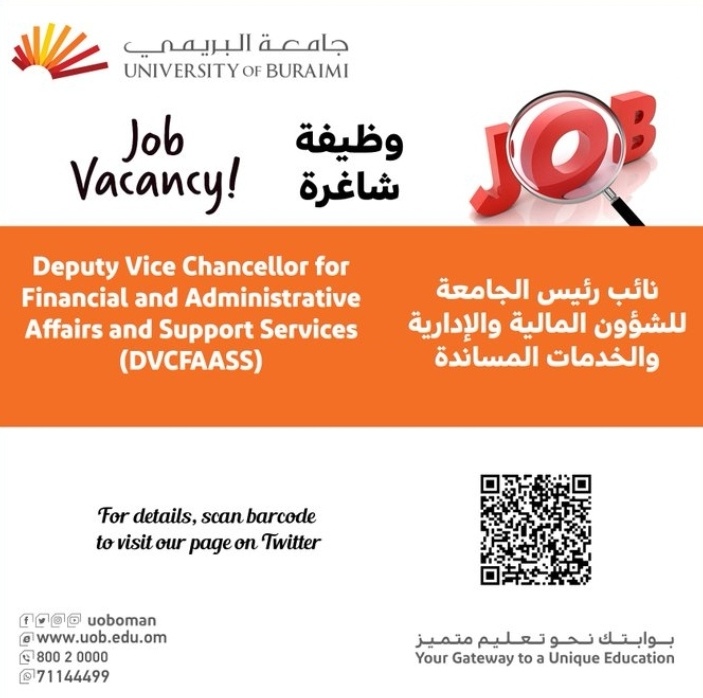 جامعة البريمي
UNIVERSITY OF BURAIMI

Job Vacancy!

وظيفة شاغرة

JOB

Deputy Vice Chancellor for Financial and Administrative Affairs and Support Services (DVCFAASS)

نائب رئيس الجامعة للشؤون المالية والإدارية والخدمات المساندة

For details, scan barcode to visit our page on Twitter

uoboman
www.uob.edu.om
800 2 0000
71144499

بوابتك نحو تعليم متميز
Your Gateway to a Unique Education